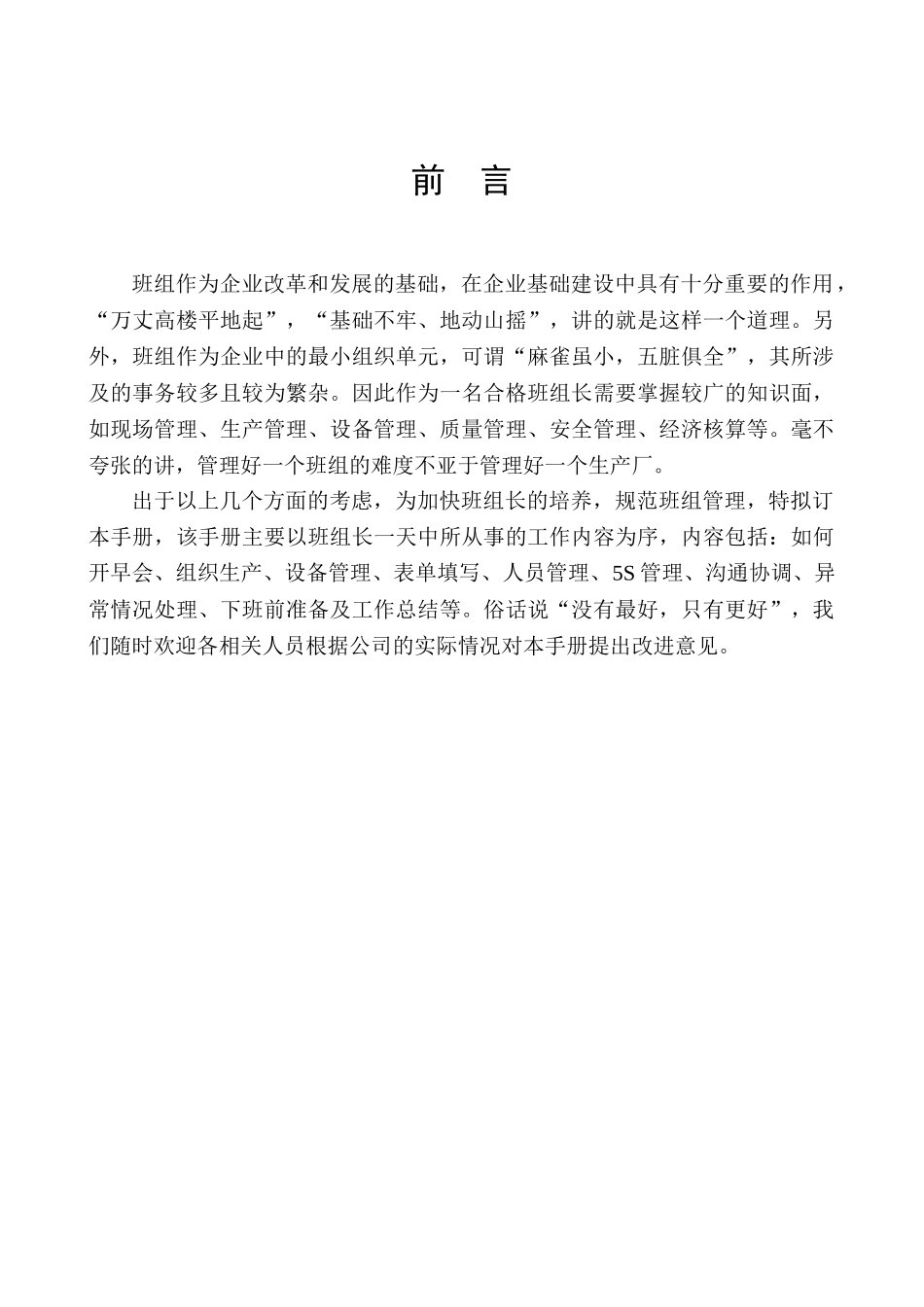 前 言

班组作为企业改革和发展的基础，在企业基础建设中具有十分重要的作用，“万丈高楼平地起”，“基础不牢、地动山摇”，讲的就是这样一个道理。另外，班组作为企业中的最小组织单元，可谓“麻雀虽小，五脏俱全”，其所涉及的事务较多且较为繁杂。因此作为一名合格班组长需要掌握较广的知识面，如现场管理、生产管理、设备管理、质量管理、安全管理、经济核算等。毫不夸张的讲，管理好一个班组的难度不亚于管理好一个生产厂。

出于以上几个方面的考虑，为加快班组长的培养，规范班组管理，特拟订本手册，该手册主要以班组长一天中所从事的工作内容为序，内容包括：如何开早会、组织生产、设备管理、表单填写、人员管理、5S 管理、沟通协调、异常情况处理、下班前准备及工作总结等。俗话说“没有最好，只有更好”，我们随时欢迎各相关人员根据公司的实际情况对本手册提出改进意见。